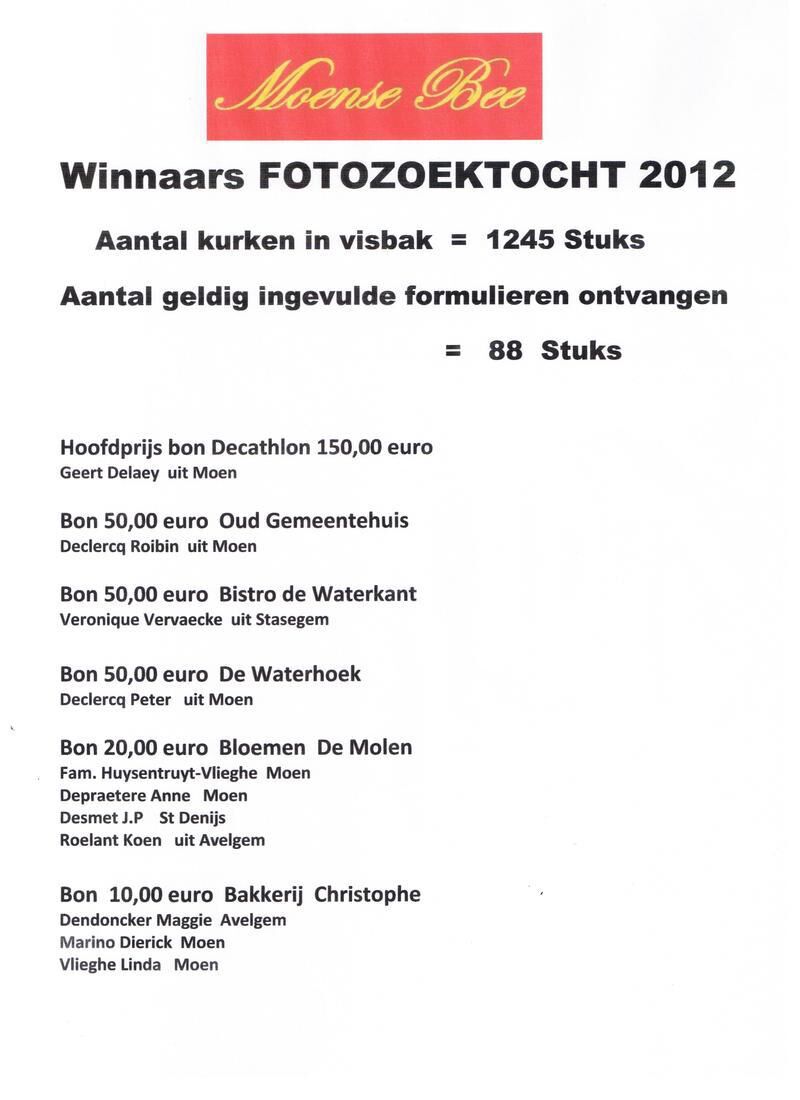 Moense Bee

Winnaars FOTOZOEKTOCHT 2012

Aantal kurken in visbak = 1245 Stuks

Aantal geldig ingevulde formulieren ontvangen = 88 Stuks

Hoofdprijs bon Decathlon 150,00 euro
Geert Delaey uit Moen

Bon 50,00 euro Oud Gemeentehuis
Declercq Roibin uit Moen

Bon 50,00 euro Bistro de Waterkant
Veronique Vervaecke uit Stasegem

Bon 50,00 euro De Waterhoek
Declercq Peter uit Moen

Bon 20,00 euro Bloemen De Molen
Fam. Huysentruyt-Vlieghe Moen
Depraetere Anne Moen
Desmet J.P St Denijs
Roelant Koen uit Avelgem

Bon 10,00 euro Bakkerij Christophe
Dendoncker Maggie Avelgem
Marino Dierick Moen
Vlieghe Linda Moen